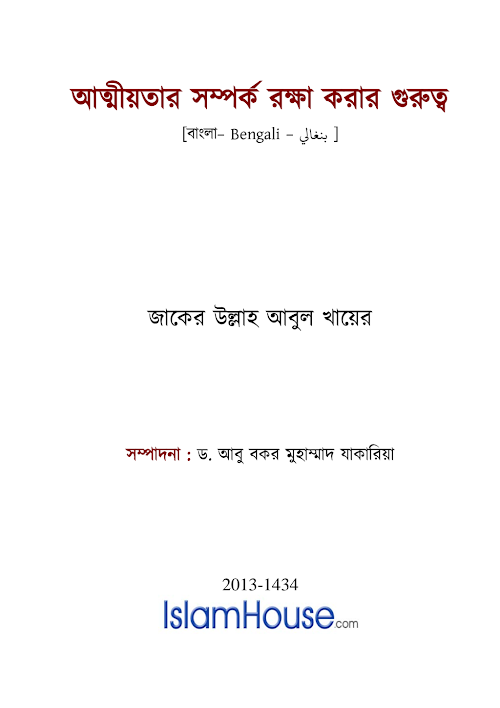 আত্মীয়তার সম্পর্ক রক্ষা করার গুরুত্ব

[বাংলা– Bengali – بنغالي ]

জাকের উল্লাহ আবুল খায়ের

সম্পাদনা : ড. আবু বকর মুহাম্মাদ যাকারিয়া

2013-1434

IslamHouse.com